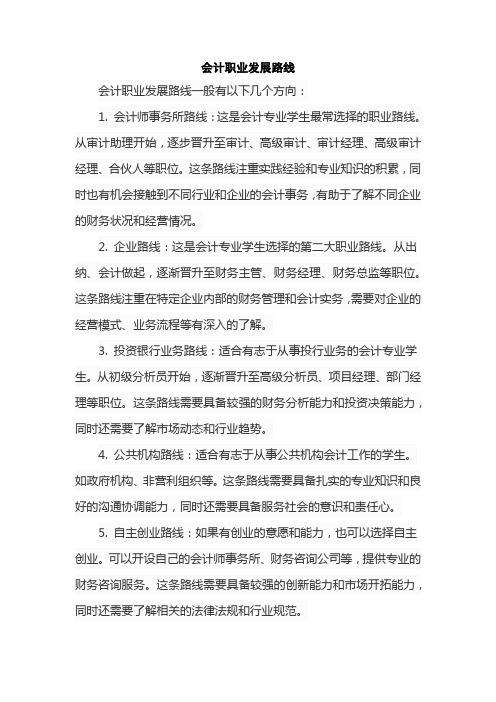 会计职业发展路线

会计职业发展路线一般有以下几个方向：

1. 会计师事务所路线：这是会计专业学生最常选择的职业路线。从审计助理开始，逐步晋升至审计、高级审计、审计经理、高级审计经理、合伙人等职位。这条路线注重实践经验和专业知识的积累，同时也有机会接触到不同行业和企业的会计事务，有助于了解不同企业的财务状况和经营情况。

2. 企业路线：这是会计专业学生选择的第二大职业路线。从出纳、会计做起，逐渐晋升至财务主管、财务经理、财务总监等职位。这条路线注重在特定企业内部的财务管理和会计实务，需要对企业的经营模式、业务流程等有深入的了解。

3. 投资银行业务路线：适合有志于从事投行业务的会计专业学生。从初级分析员开始，逐渐晋升至高级分析员、项目经理、部门经理等职位。这条路线需要具备较强的财务分析能力和投资决策能力，同时还需要了解市场动态和行业趋势。

4. 公共机构路线：适合有志于从事公共机构会计工作的学生。如政府机构、非营利组织等。这条路线需要具备扎实的专业知识和良好的沟通协调能力，同时还需要具备服务社会的意识和责任心。

5. 自主创业路线：如果有创业的意愿和能力，也可以选择自主创业。可以开设自己的会计师事务所、财务咨询公司等，提供专业的财务咨询服务。这条路线需要具备较强的创新能力和市场开拓能力，同时还需要了解相关的法律法规和行业规范。